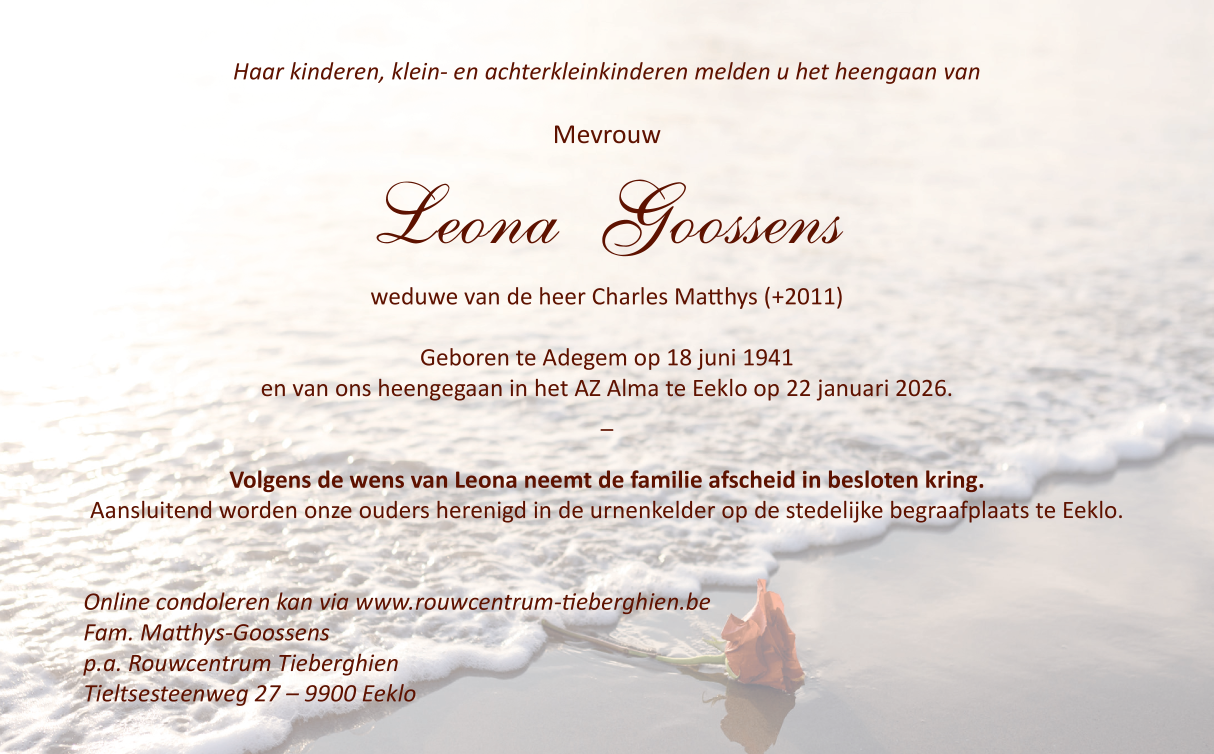 Haar kinderen, klein- en achterkleinkinderen melden u het heengaan van

Mevrouw

Leona Goossens

weduwe van de heer Charles Matthys (+2011)

Geboren te Adegem op 18 juni 1941
en van ons heengegaan in het AZ Alma te Eeklo op 22 januari 2026.

–

Volgens de wens van Leona neemt de familie afscheid in besloten kring.
Aansluitend worden onze ouders herenigd in de urnenkelder op de stedelijke begraafplaats te Eeklo.

Online condoleren kan via www.rouwcentrum-tieberghien.be
Fam. Matthys-Goossens
p.a. Rouwcentrum Tieberghien
Tieltsesteenweg 27 – 9900 Eeklo